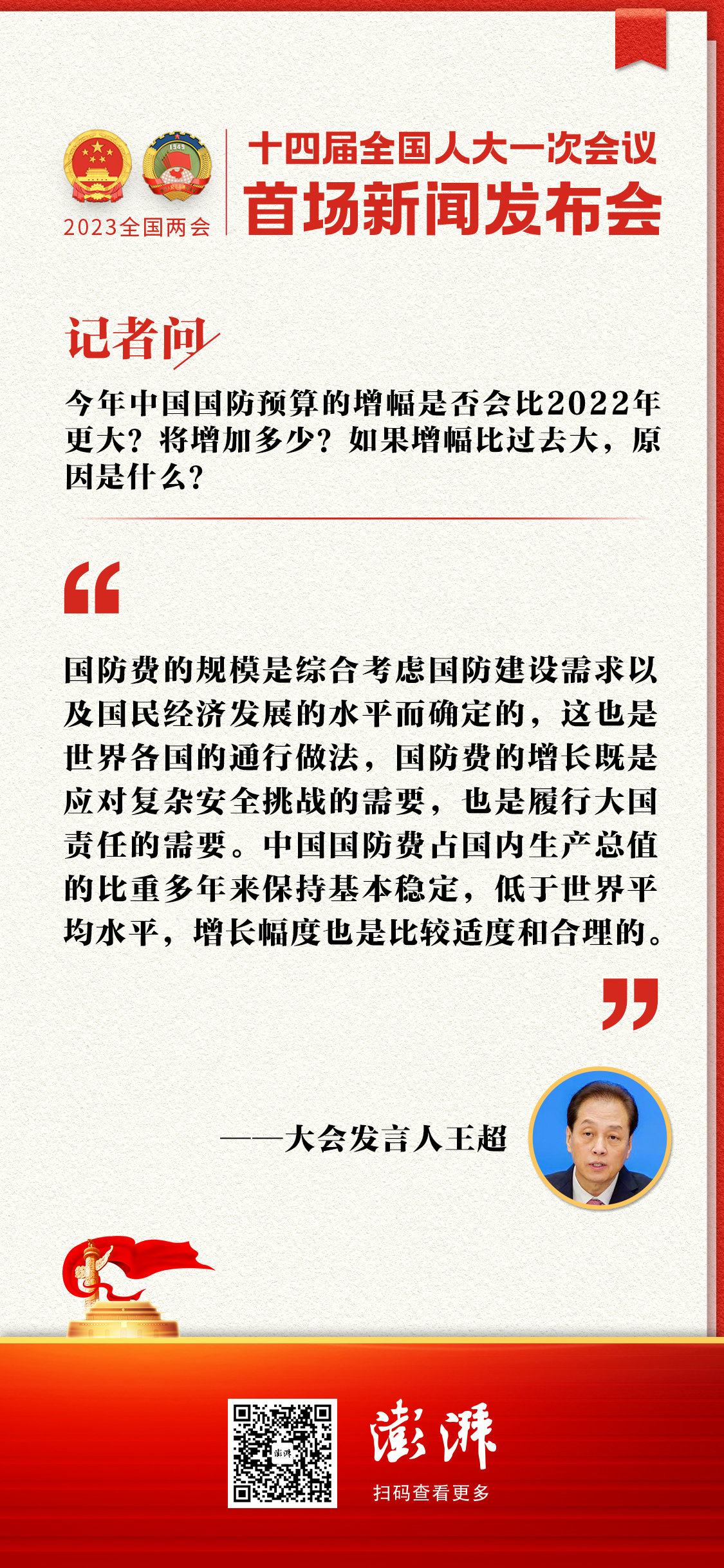 1949

2023全国两会

十四届全国人大一次会议
首场新闻发布会

记者问

今年中国国防预算的增幅是否会比2022年更大？将增加多少？如果增幅比过去大，原因是什么？

“

国防费的规模是综合考虑国防建设需求以及国民经济发展的水平而确定的，这也是世界各国的通行做法，国防费的增长既是应对复杂安全挑战的需要，也是履行大国责任的需要。中国国防费占国内生产总值的比重多年来保持基本稳定，低于世界平均水平，增长幅度也是比较适度和合理的。

”

——大会发言人王超

澎湃

澎湃
扫码查看更多